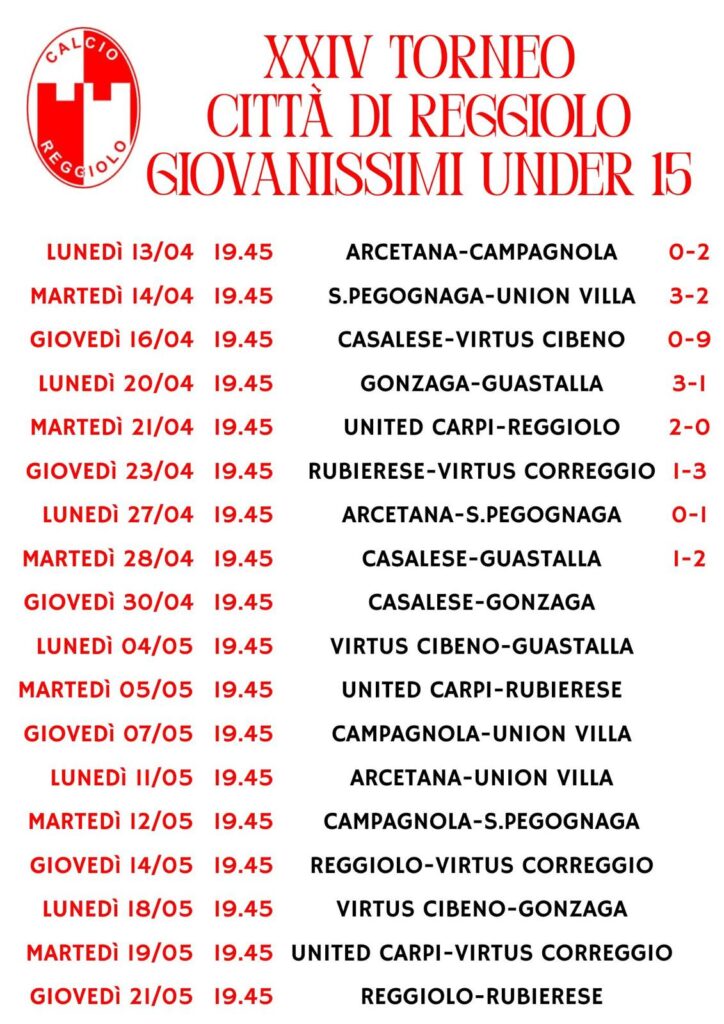 CALCIO
REGGIOLO

XXIV TORNEO
CITTÀ DI REGGIOLO
GIOVANISSIMI UNDER 15

| LUNEDÌ 13/04 | 19.45 | ARCETANA-CAMPAGNOLA | 0-2 |
|---|---|---|---|
| MARTEDÌ 14/04 | 19.45 | S.PEGOGNAGA-UNION VILLA | 3-2 |
| GIOVEDÌ 16/04 | 19.45 | CASALESE-VIRTUS CIBENO | 0-9 |
| LUNEDÌ 20/04 | 19.45 | GONZAGA-GUASTALLA | 3-1 |
| MARTEDÌ 21/04 | 19.45 | UNITED CARPI-REGGIOLO | 2-0 |
| GIOVEDÌ 23/04 | 19.45 | RUBIERESE-VIRTUS CORREGGIO | 1-3 |
| LUNEDÌ 27/04 | 19.45 | ARCETANA-S.PEGOGNAGA | 0-1 |
| MARTEDÌ 28/04 | 19.45 | CASALESE-GUASTALLA | 1-2 |
| GIOVEDÌ 30/04 | 19.45 | CASALESE-GONZAGA | |
| LUNEDÌ 04/05 | 19.45 | VIRTUS CIBENO-GUASTALLA | |
| MARTEDÌ 05/05 | 19.45 | UNITED CARPI-RUBIERESE | |
| GIOVEDÌ 07/05 | 19.45 | CAMPAGNOLA-UNION VILLA | |
| LUNEDÌ 11/05 | 19.45 | ARCETANA-UNION VILLA | |
| MARTEDÌ 12/05 | 19.45 | CAMPAGNOLA-S.PEGOGNAGA | |
| GIOVEDÌ 14/05 | 19.45 | REGGIOLO-VIRTUS CORREGGIO | |
| LUNEDÌ 18/05 | 19.45 | VIRTUS CIBENO-GONZAGA | |
| MARTEDÌ 19/05 | 19.45 | UNITED CARPI-VIRTUS CORREGGIO | |
| GIOVEDÌ 21/05 | 19.45 | REGGIOLO-RUBIERESE | |